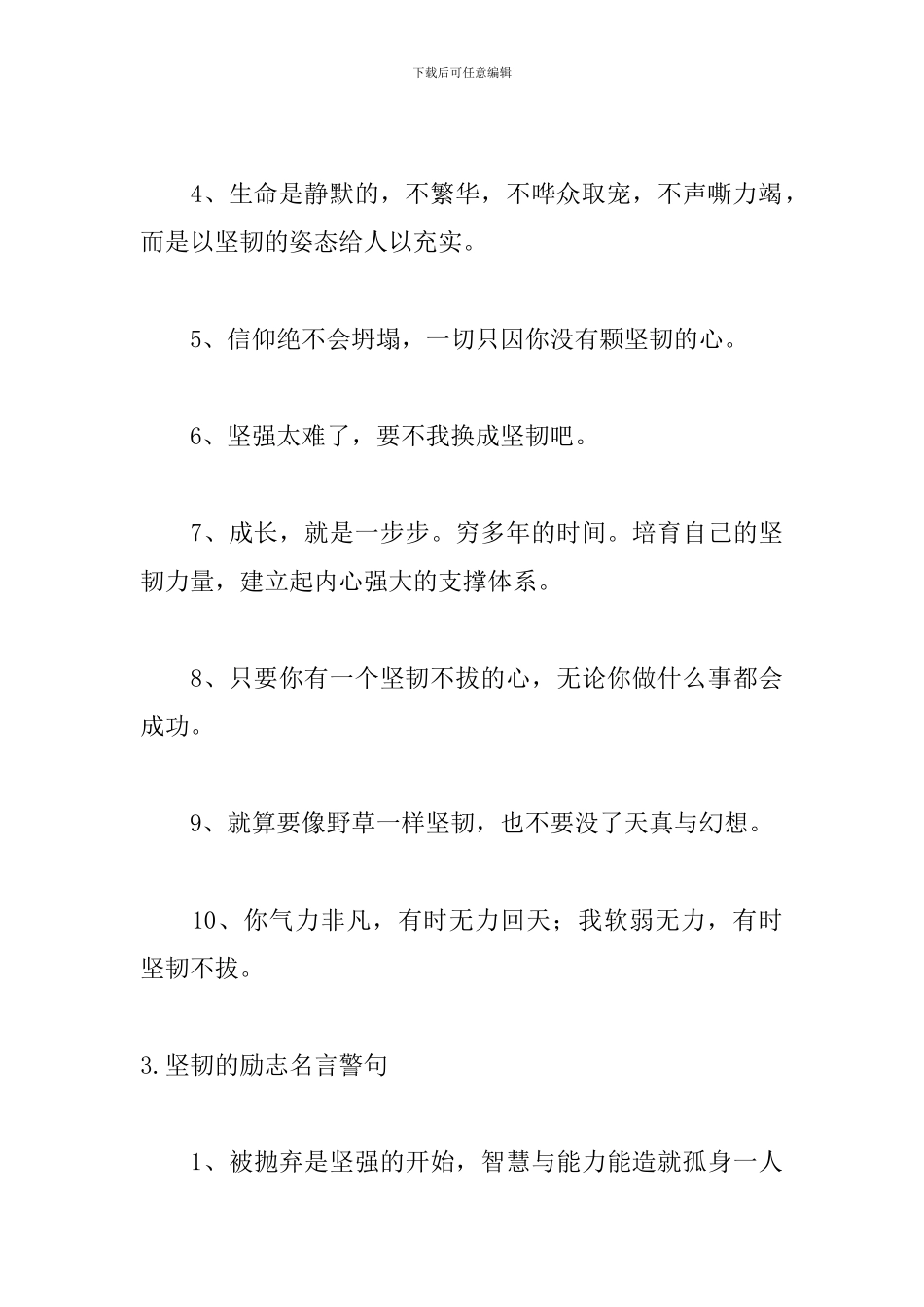 下载后可任意编辑

4、生命是静默的，不繁华，不哗众取宠，不声嘶力竭，而是以坚韧的姿态给人以充实。

5、信仰绝不会坍塌，一切只因你没有颗坚韧的心。

6、坚强太难了，要不我换成坚韧吧。

7、成长，就是一步步。穷多年的时间。培育自己的坚韧力量，建立起内心强大的支撑体系。

8、只要你有一个坚韧不拔的心，无论你做什么事都会成功。

9、就算要像野草一样坚韧，也不要没了天真与幻想。

10、你气力非凡，有时无力回天；我软弱无力，有时坚韧不拔。

3.坚韧的励志名言警句

1、被抛弃是坚强的开始，智慧与能力能造就孤身一人